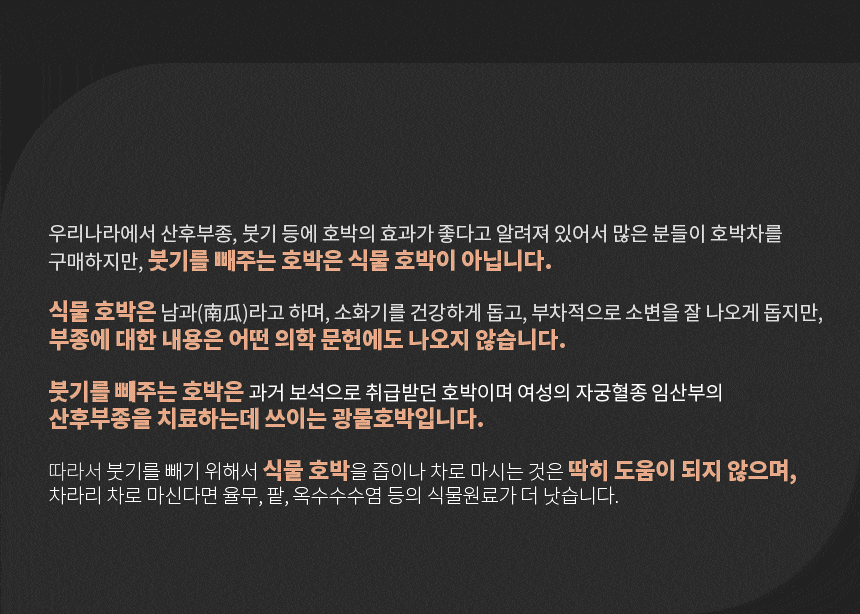 우리나라에서 산후부종, 붓기 등에 호박의 효과가 좋다고 알려져 있어서 많은 분들이 호박차를 구매하지만, 붓기를 빼주는 호박은 식물 호박이 아닙니다.

식물 호박은 남과(南瓜)라고 하며, 소화기를 건강하게 돕고, 부차적으로 소변을 잘 나오게 돕지만, 부종에 대한 내용은 어떤 의학 문헌에도 나오지 않습니다.

붓기를 빼주는 호박은 과거 보석으로 취급받던 호박이며 여성의 자궁혈종 임산부의 산후부종을 치료하는데 쓰이는 광물호박입니다.

따라서 붓기를 빼기 위해서 식물 호박을 즙이나 차로 마시는 것은 딱히 도움이 되지 않으며, 차라리 차로 마신다면 율무, 팥, 옥수수수염 등의 식물원료가 더 낫습니다.